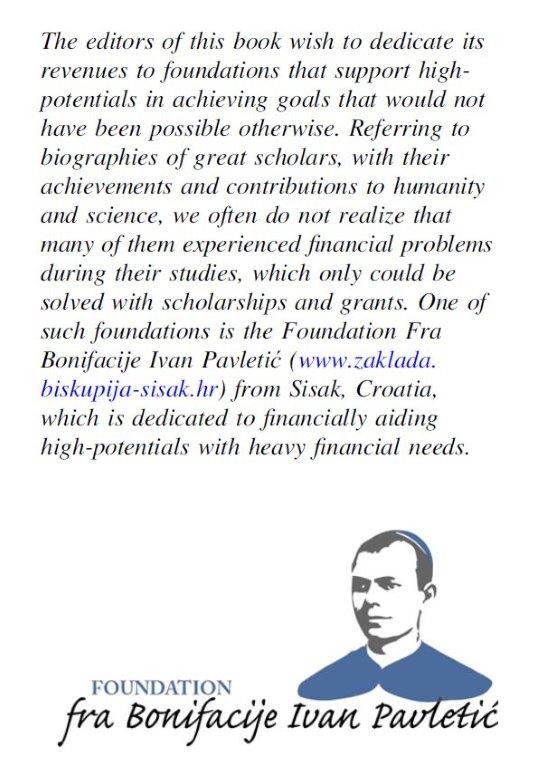 The editors of this book wish to dedicate its revenues to foundations that support high-potentials in achieving goals that would not have been possible otherwise. Referring to biographies of great scholars, with their achievements and contributions to humanity and science, we often do not realize that many of them experienced financial problems during their studies, which only could be solved with scholarships and grants. One of such foundations is the Foundation Fra Bonifacije Ivan Pavletić (www.zaklada.biskupija-sisak.hr) from Sisak, Croatia, which is dedicated to financially aiding high-potentials with heavy financial needs.

FOUNDATION
fra Bonifacije Ivan Pavletić